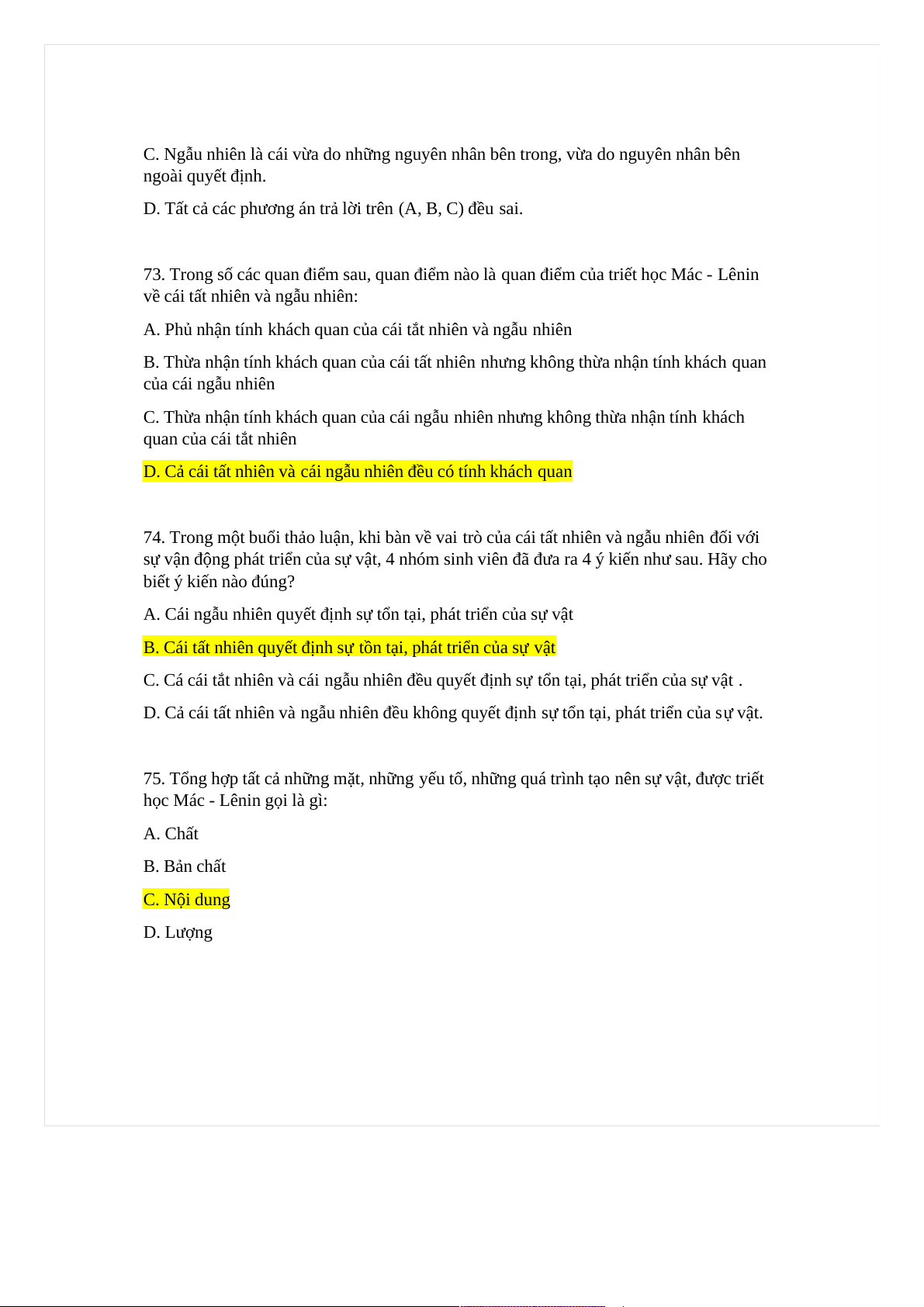 C. Ngẫu nhiên là cái vừa do những nguyên nhân bên trong, vừa do nguyên nhân bên ngoài quyết định.

D. Tất cả các phương án trả lời trên (A, B, C) đều sai.

73. Trong số các quan điểm sau, quan điểm nào là quan điểm của triết học Mác - Lênin về cái tất nhiên và ngẫu nhiên:

A. Phủ nhận tính khách quan của cái tắt nhiên và ngẫu nhiên

B. Thừa nhận tính khách quan của cái tất nhiên nhưng không thừa nhận tính khách quan của cái ngẫu nhiên

C. Thừa nhận tính khách quan của cái ngẫu nhiên nhưng không thừa nhận tính khách quan của cái tắt nhiên

D. Cả cái tất nhiên và cái ngẫu nhiên đều có tính khách quan

74. Trong một buổi thảo luận, khi bàn về vai trò của cái tất nhiên và ngẫu nhiên đối với sự vận động phát triển của sự vật, 4 nhóm sinh viên đã đưa ra 4 ý kiến như sau. Hãy cho biết ý kiến nào đúng?

A. Cái ngẫu nhiên quyết định sự tồn tại, phát triển của sự vật

B. Cái tất nhiên quyết định sự tồn tại, phát triển của sự vật

C. Cá cái tắt nhiên và cái ngẫu nhiên đều quyết định sự tồn tại, phát triển của sự vật .

D. Cả cái tất nhiên và ngẫu nhiên đều không quyết định sự tồn tại, phát triển của sự vật.

75. Tổng hợp tất cả những mặt, những yếu tố, những quá trình tạo nên sự vật, được triết học Mác - Lênin gọi là gì:

A. Chất

B. Bản chất

C. Nội dung

D. Lượng